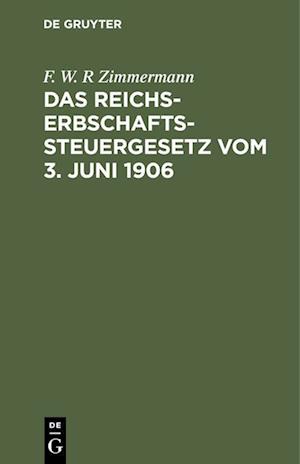 DE GRUYTER

F. W. R Zimmermann

DAS REICHSERBSCHAFTSSTEUERGESETZ VOM 3. JUNI 1906

DE
G